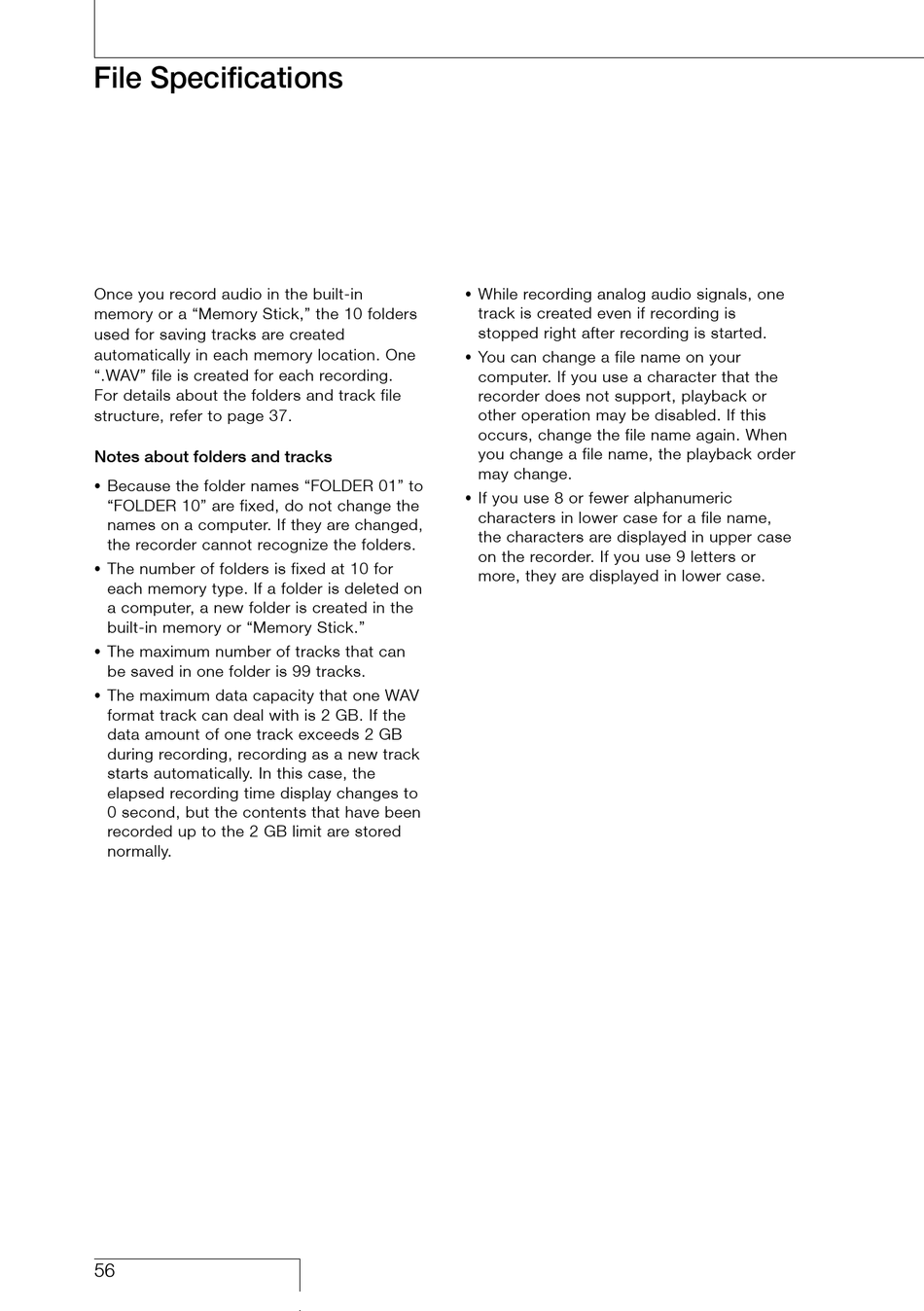 File Specifications

Once you record audio in the built-in memory or a “Memory Stick,” the 10 folders used for saving tracks are created automatically in each memory location. One “.WAV” file is created for each recording. For details about the folders and track file structure, refer to page 37.

Notes about folders and tracks

• Because the folder names “FOLDER 01” to “FOLDER 10” are fixed, do not change the names on a computer. If they are changed, the recorder cannot recognize the folders.
• The number of folders is fixed at 10 for each memory type. If a folder is deleted on a computer, a new folder is created in the built-in memory or “Memory Stick.”
• The maximum number of tracks that can be saved in one folder is 99 tracks.
• The maximum data capacity that one WAV format track can deal with is 2 GB. If the data amount of one track exceeds 2 GB during recording, recording as a new track starts automatically. In this case, the elapsed recording time display changes to 0 second, but the contents that have been recorded up to the 2 GB limit are stored normally.
• While recording analog audio signals, one track is created even if recording is stopped right after recording is started.
• You can change a file name on your computer. If you use a character that the recorder does not support, playback or other operation may be disabled. If this occurs, change the file name again. When you change a file name, the playback order may change.
• If you use 8 or fewer alphanumeric characters in lower case for a file name, the characters are displayed in upper case on the recorder. If you use 9 letters or more, they are displayed in lower case.

56